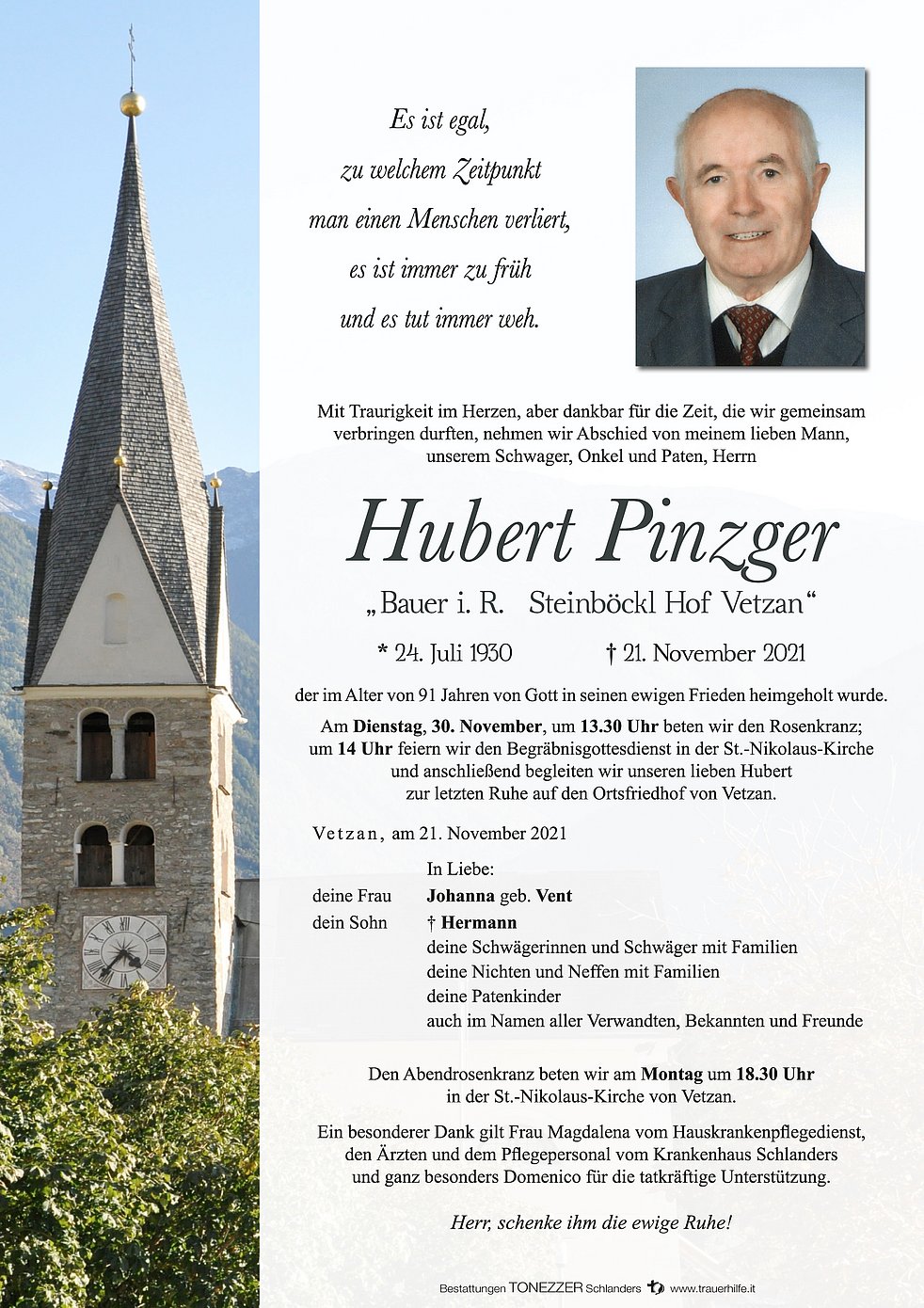 Es ist egal,
zu welchem Zeitpunkt
man einen Menschen verliert,
es ist immer zu früh
und es tut immer weh.

Mit Traurigkeit im Herzen, aber dankbar für die Zeit, die wir gemeinsam verbringen durften, nehmen wir Abschied von meinem lieben Mann, unserem Schwager, Onkel und Paten, Herrn

Hubert Pinzger

„Bauer i. R. Steinböckl Hof Vetzan“

* 24. Juli 1930 † 21. November 2021

der im Alter von 91 Jahren von Gott in seinen ewigen Frieden heimgeholt wurde.

Am Dienstag, 30. November, um 13.30 Uhr beten wir den Rosenkranz; um 14 Uhr feiern wir den Begräbnisgottesdienst in der St.-Nikolaus-Kirche und anschließend begleiten wir unseren lieben Hubert zur letzten Ruhe auf den Ortsfriedhof von Vetzan.

Vetzan, am 21. November 2021

In Liebe:
deine Frau Johanna geb. Vent
dein Sohn † Hermann
deine Schwägerinnen und Schwäger mit Familien
deine Nichten und Neffen mit Familien
deine Patenkinder
auch im Namen aller Verwandten, Bekannten und Freunde

Den Abendrosenkranz beten wir am Montag um 18.30 Uhr in der St.-Nikolaus-Kirche von Vetzan.

Ein besonderer Dank gilt Frau Magdalena vom Hauskrankenpflegedienst, den Ärzten und dem Pflegepersonal vom Krankenhaus Schlanders und ganz besonders Domenico für die tatkräftige Unterstützung.

Herr, schenke ihm die ewige Ruhe!

Bestattungen TONEZZER Schlanders www.trauerhilfe.it